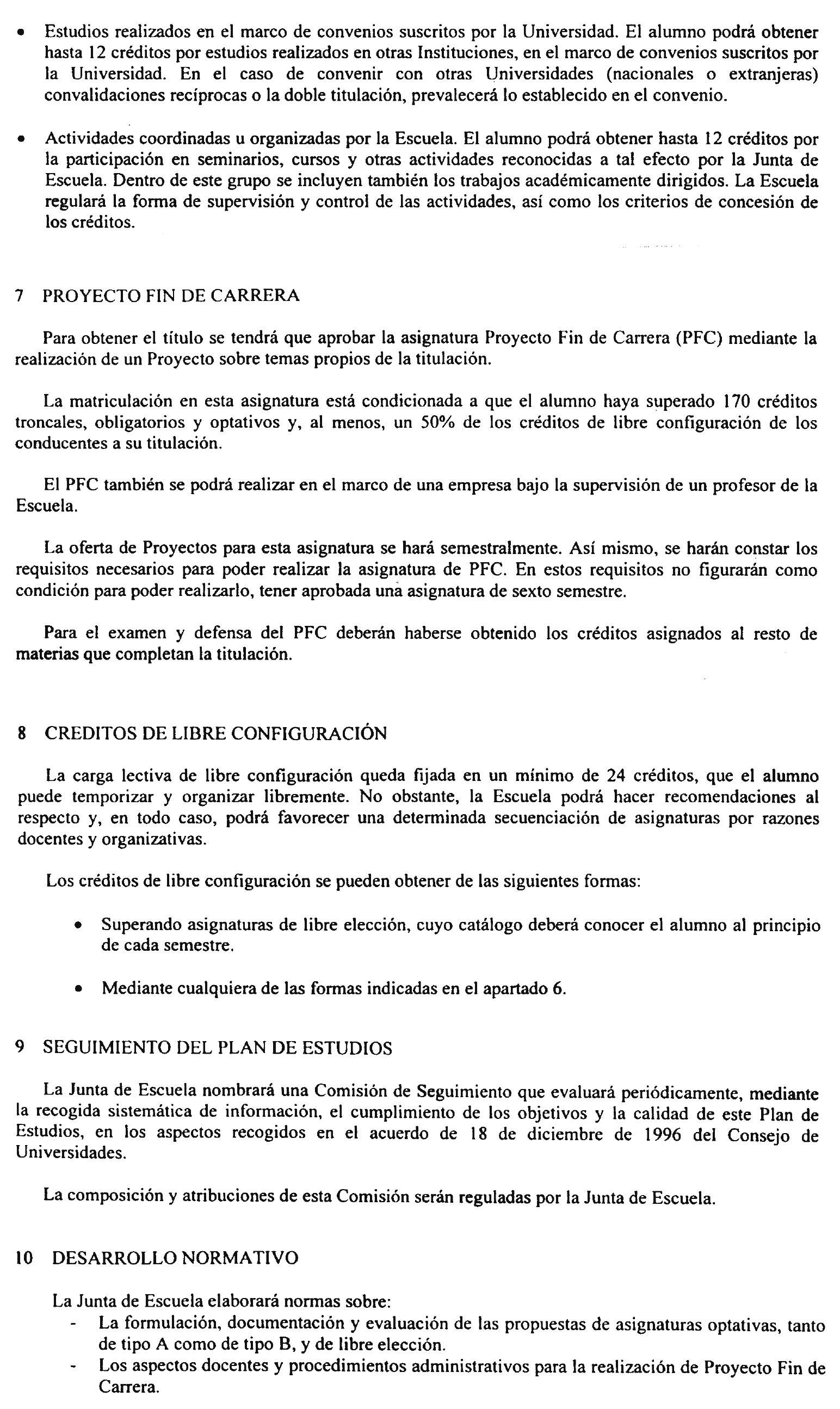 • Estudios realizados en el marco de convenios suscritos por la Universidad. El alumno podrá obtener hasta 12 créditos por estudios realizados en otras Instituciones, en el marco de convenios suscritos por la Universidad. En el caso de convenir con otras Universidades (nacionales o extranjeras) convalidaciones recíprocas o la doble titulación, prevalecerá lo establecido en el convenio.

• Actividades coordinadas u organizadas por la Escuela. El alumno podrá obtener hasta 12 créditos por la participación en seminarios, cursos y otras actividades reconocidas a tal efecto por la Junta de Escuela. Dentro de este grupo se incluyen también los trabajos académicamente dirigidos. La Escuela regulará la forma de supervisión y control de las actividades, así como los criterios de concesión de los créditos.

7 PROYECTO FIN DE CARRERA

Para obtener el título se tendrá que aprobar la asignatura Proyecto Fin de Carrera (PFC) mediante la realización de un Proyecto sobre temas propios de la titulación.

La matriculación en esta asignatura está condicionada a que el alumno haya superado 170 créditos troncales, obligatorios y optativos y, al menos, un 50% de los créditos de libre configuración de los conducentes a su titulación.

El PFC también se podrá realizar en el marco de una empresa bajo la supervisión de un profesor de la Escuela.

La oferta de Proyectos para esta asignatura se hará semestralmente. Así mismo, se harán constar los requisitos necesarios para poder realizar la asignatura de PFC. En estos requisitos no figurarán como condición para poder realizarlo, tener aprobada una asignatura de sexto semestre.

Para el examen y defensa del PFC deberán haberse obtenido los créditos asignados al resto de materias que completan la titulación.

8 CREDITOS DE LIBRE CONFIGURACIÓN

La carga lectiva de libre configuración queda fijada en un mínimo de 24 créditos, que el alumno puede temporizar y organizar libremente. No obstante, la Escuela podrá hacer recomendaciones al respecto y, en todo caso, podrá favorecer una determinada secuenciación de asignaturas por razones docentes y organizativas.

Los créditos de libre configuración se pueden obtener de las siguientes formas:

• Superando asignaturas de libre elección, cuyo catálogo deberá conocer el alumno al principio de cada semestre.

• Mediante cualquiera de las formas indicadas en el apartado 6.

9 SEGUIMIENTO DEL PLAN DE ESTUDIOS

La Junta de Escuela nombrará una Comisión de Seguimiento que evaluará periódicamente, mediante la recogida sistemática de información, el cumplimiento de los objetivos y la calidad de este Plan de Estudios, en los aspectos recogidos en el acuerdo de 18 de diciembre de 1996 del Consejo de Universidades.

La composición y atribuciones de esta Comisión serán reguladas por la Junta de Escuela.

10 DESARROLLO NORMATIVO

La Junta de Escuela elaborará normas sobre:
- La formulación, documentación y evaluación de las propuestas de asignaturas optativas, tanto de tipo A como de tipo B, y de libre elección.
- Los aspectos docentes y procedimientos administrativos para la realización de Proyecto Fin de Carrera.